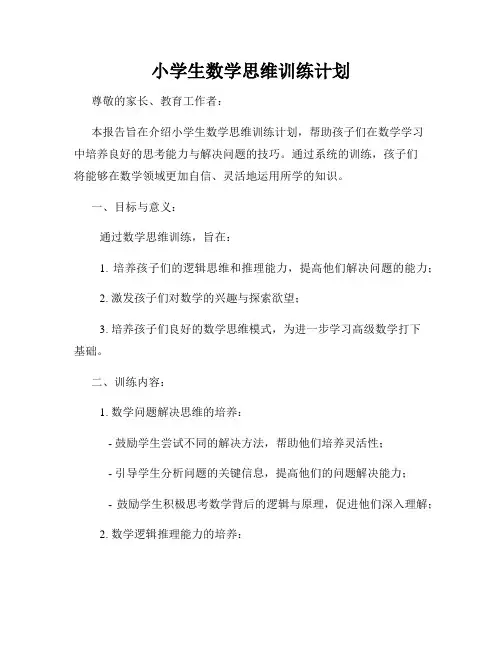 小学生数学思维训练计划

尊敬的家长、教育工作者：

本报告旨在介绍小学生数学思维训练计划，帮助孩子们在数学学习中培养良好的思考能力与解决问题的技巧。通过系统的训练，孩子们将能够在数学领域更加自信、灵活地运用所学的知识。

一、目标与意义：

通过数学思维训练，旨在：

1. 培养孩子们的逻辑思维和推理能力，提高他们解决问题的能力；

2. 激发孩子们对数学的兴趣与探索欲望；

3. 培养孩子们良好的数学思维模式，为进一步学习高级数学打下基础。

二、训练内容：

1. 数学问题解决思维的培养：

- 鼓励学生尝试不同的解决方法，帮助他们培养灵活性；

- 引导学生分析问题的关键信息，提高他们的问题解决能力；

- 鼓励学生积极思考数学背后的逻辑与原理，促进他们深入理解；

2. 数学逻辑推理能力的培养：